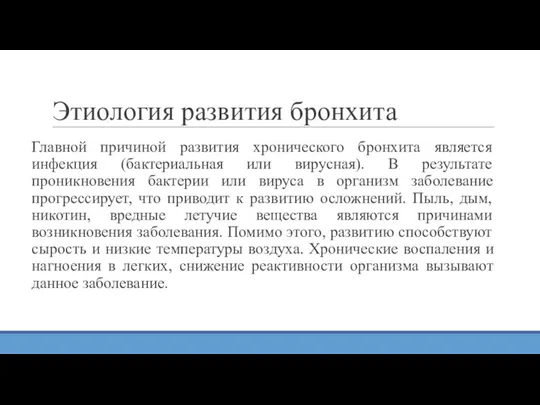 Этиология развития бронхита

Главной причиной развития хронического бронхита является инфекция (бактериальная или вирусная). В результате проникновения бактерии или вируса в организм заболевание прогрессирует, что приводит к развитию осложнений. Пыль, дым, никотин, вредные летучие вещества являются причинами возникновения заболевания. Помимо этого, развитию способствуют сырость и низкие температуры воздуха. Хронические воспаления и нагноения в легких, снижение реактивности организма вызывают данное заболевание.